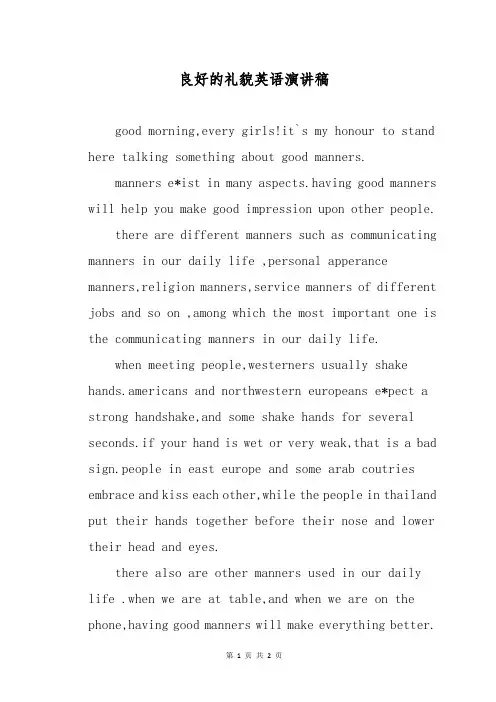 良好的礼貌英语演讲稿

good morning,every girls!it`s my honour to stand here talking something about good manners.

manners e*ist in many aspects.having good manners will help you make good impression upon other people.

there are different manners such as communicating manners in our daily life ,personal apperance manners,religion manners,service manners of different jobs and so on ,among which the most important one is the communicating manners in our daily life.

when meeting people,westerners usually shake hands.americans and northwestern europeans e*pect a strong handshake,and some shake hands for several seconds.if your hand is wet or very weak,that is a bad sign.people in east europe and some arab coutries embrace and kiss each other,while the people in thailand put their hands together before their nose and lower their head and eyes.

there also are other manners used in our daily life .when we are at table,and when we are on the phone,having good manners will make everything better.

第 1 页 共 2 页